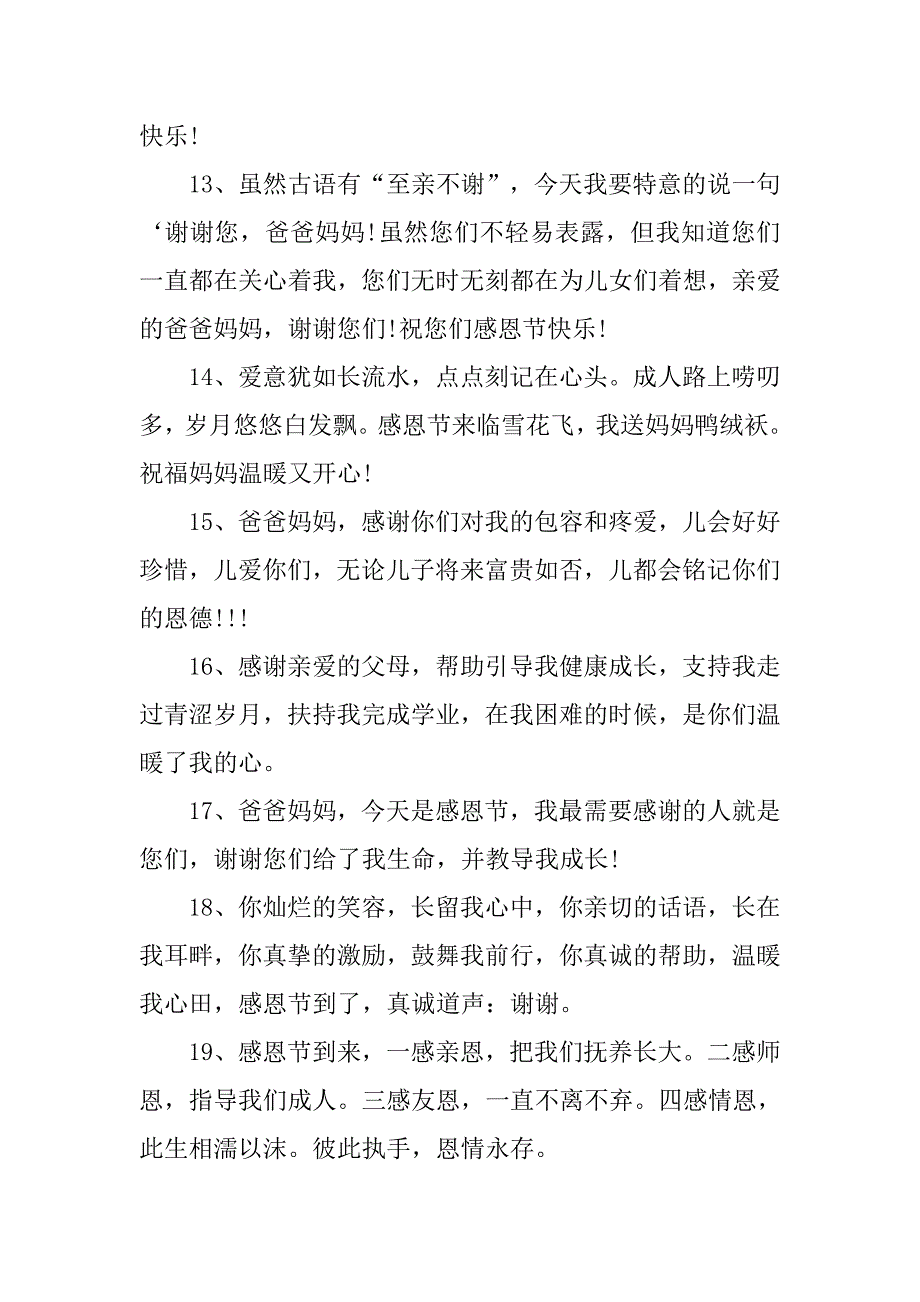 快乐！

13、虽然古语有“至亲不谢”，今天我要特意的说一句‘谢谢您，爸爸妈妈！虽然您们不轻易表露，但我知道您们一直都在关心着我，您们无时无刻都在为儿女们着想，亲爱的爸爸妈妈，谢谢您们！祝您们感恩节快乐！

14、爱意犹如长流水，点点刻记在心头。成人路上唠叨多，岁月悠悠白发飘。感恩节来临雪花飞，我送妈妈鸭绒袄。祝福妈妈温暖又开心！

15、爸爸妈妈，感谢你们对我的包容和疼爱，儿会好好珍惜，儿爱你们，无论儿子将来富贵如否，儿都会铭记你们的恩德！！！

16、感谢亲爱的父母，帮助引导我健康成长，支持我走过青涩岁月，扶持我完成学业，在我困难的时候，是你们温暖了我的心。

17、爸爸妈妈，今天是感恩节，我最需要感谢的人就是您们，谢谢您们给了我生命，并教导我成长！

18、你灿烂的笑容，长留我心中，你亲切的话语，长在我耳畔，你真挚的激励，鼓舞我前行，你真诚的帮助，温暖我心田，感恩节到了，真诚道声：谢谢。

19、感恩节到来，一感亲恩，把我们抚养长大。二感师恩，指导我们成人。三感友恩，一直不离不弃。四感情恩，此生相濡以沫。彼此执手，恩情永存。